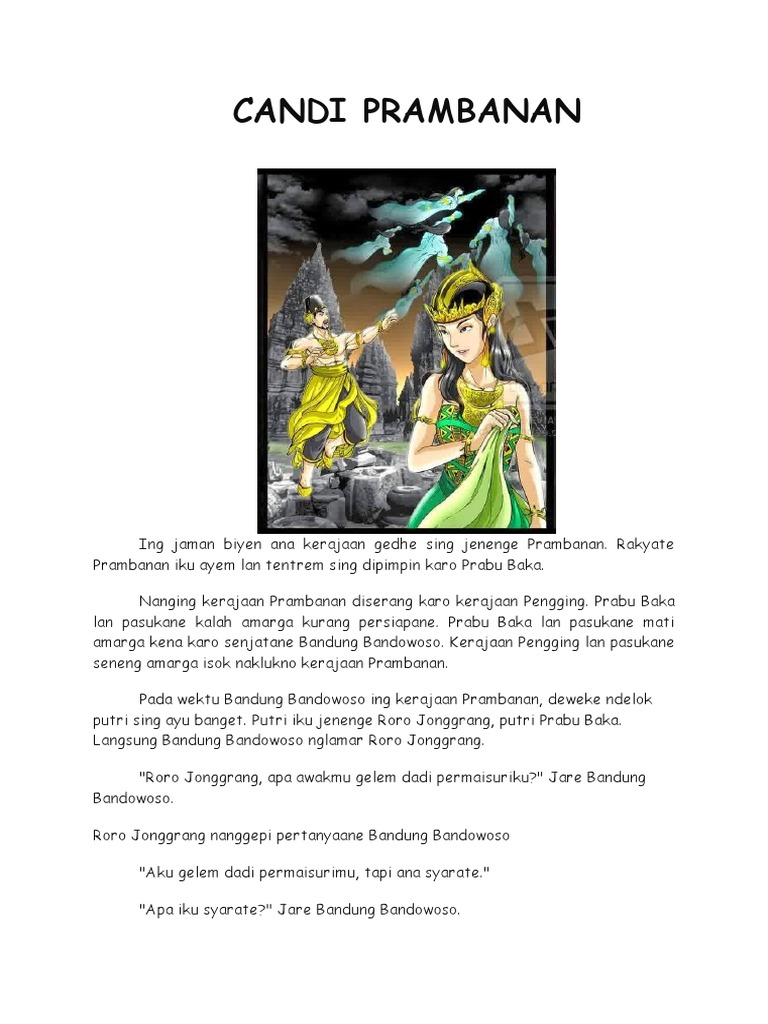 CANDI PRAMBANAN

Ing jaman biyen ana kerajaan gedhe sing jenenge Prambanan. Rakyate Prambanan iku ayem lan tentrem sing dipimpin karo Prabu Baka.

Nanging kerajaan Prambanan diserang karo kerajaan Pengging. Prabu Baka lan pasukane kalah amarga kurang persiapane. Prabu Baka lan pasukane mati amarga kena karo senjatane Bandung Bandowoso. Kerajaan Pengging lan pasukane seneng amarga isok naklukno kerajaan Prambanan.

Pada wektu Bandung Bandowoso ing kerajaan Prambanan, deweke ndelok putri sing ayu banget. Putri iku jenenge Roro Jonggrang, putri Prabu Baka. Langsung Bandung Bandowoso nglamar Roro Jonggrang.

"Roro Jonggrang, apa awakmu gelem dadi permaisuriku?" Jare Bandung Bandowoso.

Roro Jonggrang nanggepi pertanyaane Bandung Bandowoso

"Aku gelem dadi permaisurimu, tapi ana syarate."

"Apa iku syarate?" Jare Bandung Bandowoso.